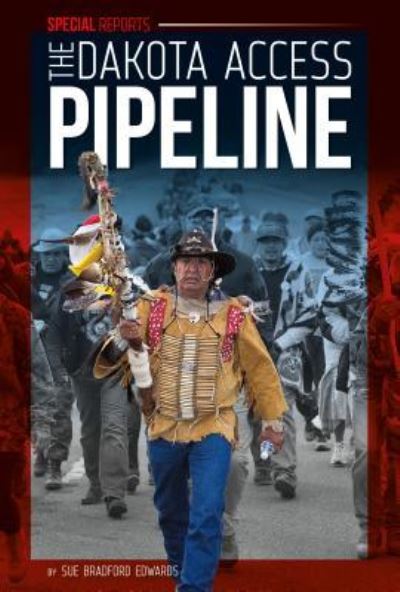 SPECIAL REPORTS

THE DAKOTA ACCESS PIPELINE

BY SUE BRADFORD EDWARDS